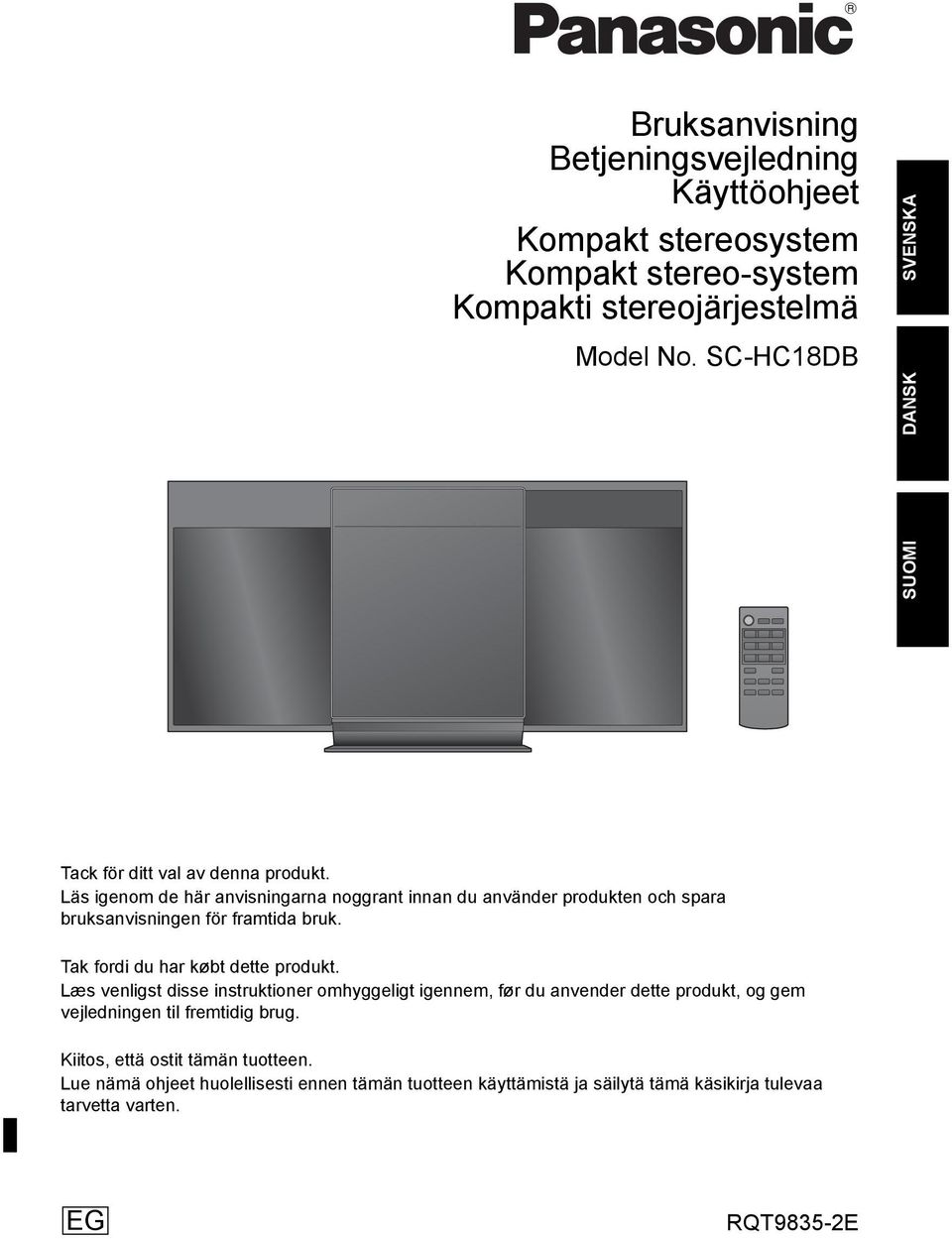 Panasonic®

Bruksanvisning
Betjeningsvejledning
Käyttöohjeet

Kompakt stereosystem
Kompakt stereo-system
Kompakti stereojärjestelmä

Model No. SC-HC18DB

SVENSKA

DANSK

SUOMI

Tack för ditt val av denna produkt.
Läs igenom de här anvisningarna noggrant innan du använder produkten och spara bruksanvisningen för framtida bruk.

Tak fordi du har købt dette produkt.
Læs venligst disse instruktioner omhyggeligt igennem, før du anvender dette produkt, og gem vejledningen til fremtidig brug.

Kiitos, että ostit tämän tuotteen.
Lue nämä ohjeet huolellisesti ennen tämän tuotteen käyttämistä ja säilytä tämä käsikirja tulevaa tarvetta varten.

EG

RQT9835-2E